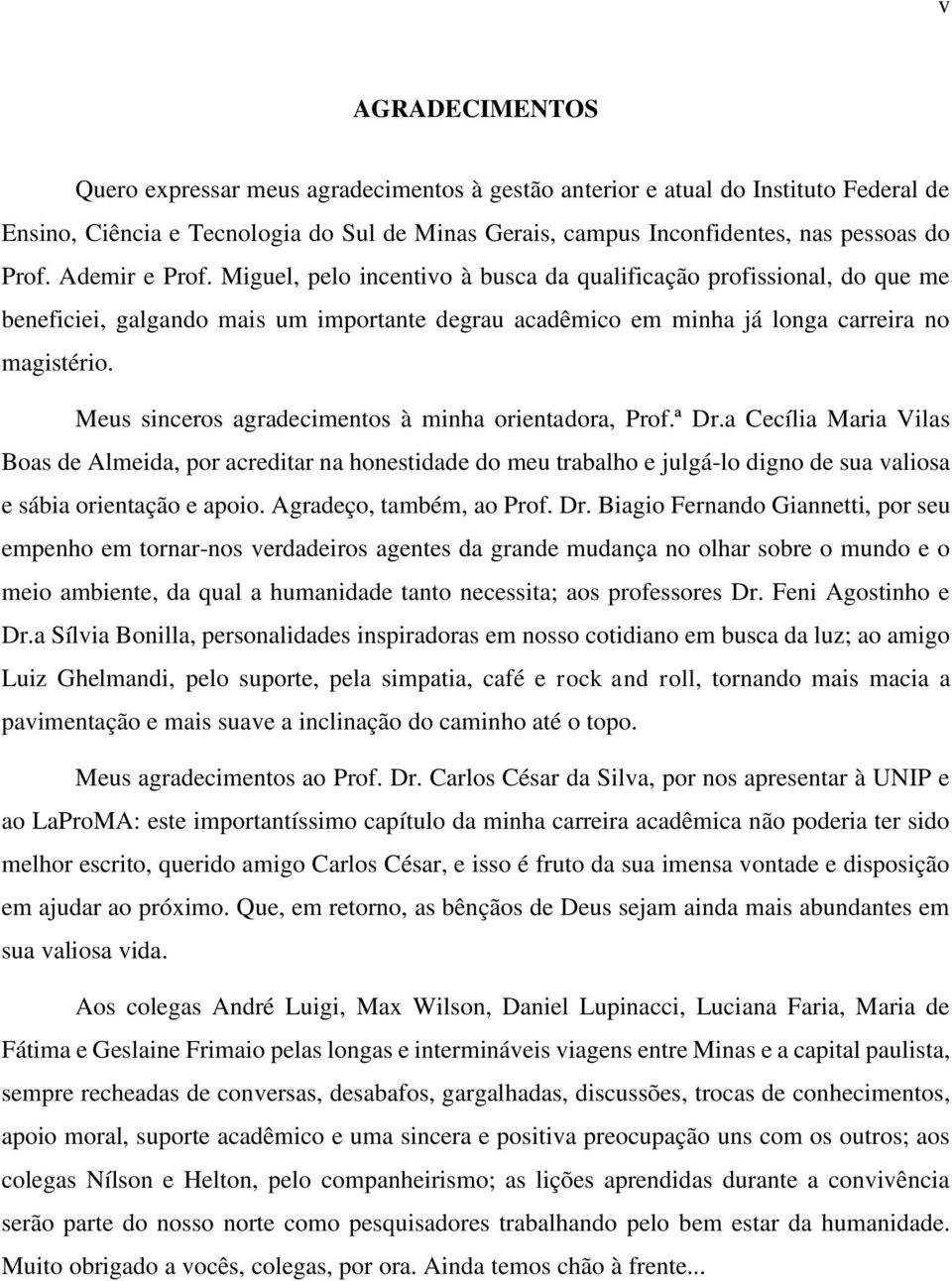 v

AGRADECIMENTOS

Quero expressar meus agradecimentos à gestão anterior e atual do Instituto Federal de Ensino, Ciência e Tecnologia do Sul de Minas Gerais, campus Inconfidentes, nas pessoas do Prof. Ademir e Prof. Miguel, pelo incentivo à busca da qualificação profissional, do que me beneficiei, galgando mais um importante degrau acadêmico em minha já longa carreira no magistério.

Meus sinceros agradecimentos à minha orientadora, Prof.ª Dr.a Cecília Maria Vilas Boas de Almeida, por acreditar na honestidade do meu trabalho e julgá-lo digno de sua valiosa e sábia orientação e apoio. Agradeço, também, ao Prof. Dr. Biagio Fernando Giannetti, por seu empenho em tornar-nos verdadeiros agentes da grande mudança no olhar sobre o mundo e o meio ambiente, da qual a humanidade tanto necessita; aos professores Dr. Feni Agostinho e Dr.a Sílvia Bonilla, personalidades inspiradoras em nosso cotidiano em busca da luz; ao amigo Luiz Ghelmandi, pelo suporte, pela simpatia, café e rock and roll, tornando mais macia a pavimentação e mais suave a inclinação do caminho até o topo.

Meus agradecimentos ao Prof. Dr. Carlos César da Silva, por nos apresentar à UNIP e ao LaProMA: este importantíssimo capítulo da minha carreira acadêmica não poderia ter sido melhor escrito, querido amigo Carlos César, e isso é fruto da sua imensa vontade e disposição em ajudar ao próximo. Que, em retorno, as bênçãos de Deus sejam ainda mais abundantes em sua valiosa vida.

Aos colegas André Luigi, Max Wilson, Daniel Lupinacci, Luciana Faria, Maria de Fátima e Geslaine Frimaio pelas longas e intermináveis viagens entre Minas e a capital paulista, sempre recheadas de conversas, desabafos, gargalhadas, discussões, trocas de conhecimentos, apoio moral, suporte acadêmico e uma sincera e positiva preocupação uns com os outros; aos colegas Nílson e Helton, pelo companheirismo; as lições aprendidas durante a convivência serão parte do nosso norte como pesquisadores trabalhando pelo bem estar da humanidade. Muito obrigado a vocês, colegas, por ora. Ainda temos chão à frente...